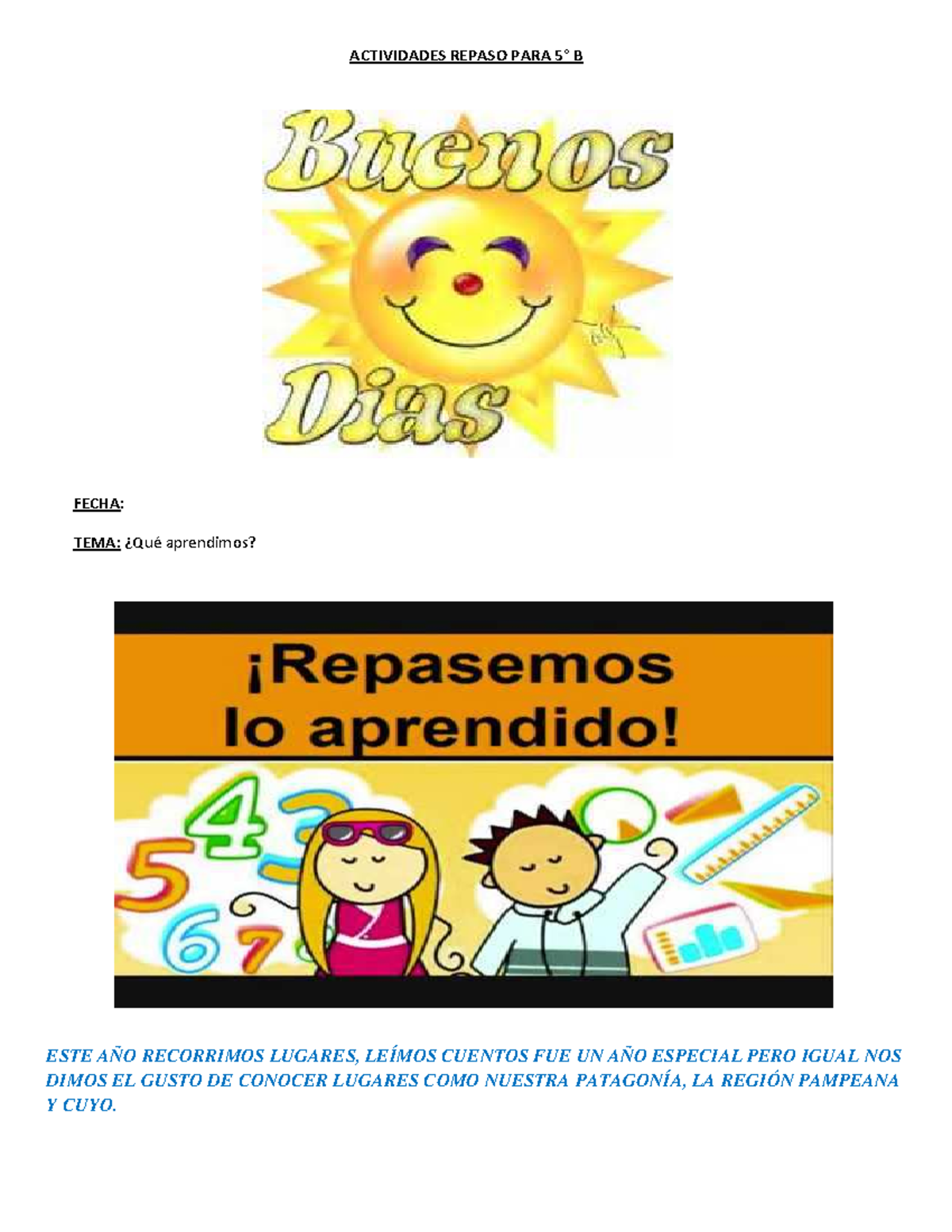 ACTIVIDADES REPASO PARA 5° B

Buenos Dias

FECHA:

TEMA: ¿Qué aprendimos?

¡Repasemos lo aprendido!

4 3 5 6 7

ESTE AÑO RECORRIMOS LUGARES, LEÍMOS CUENTOS FUE UN AÑO ESPECIAL PERO IGUAL NOS DIMOS EL GUSTO DE CONOCER LUGARES COMO NUESTRA PATAGONÍA, LA REGIÓN PAMPEANA Y CUYO.